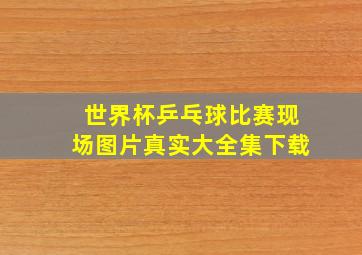 世界杯乒乓球比赛现场图片真实大全集下载